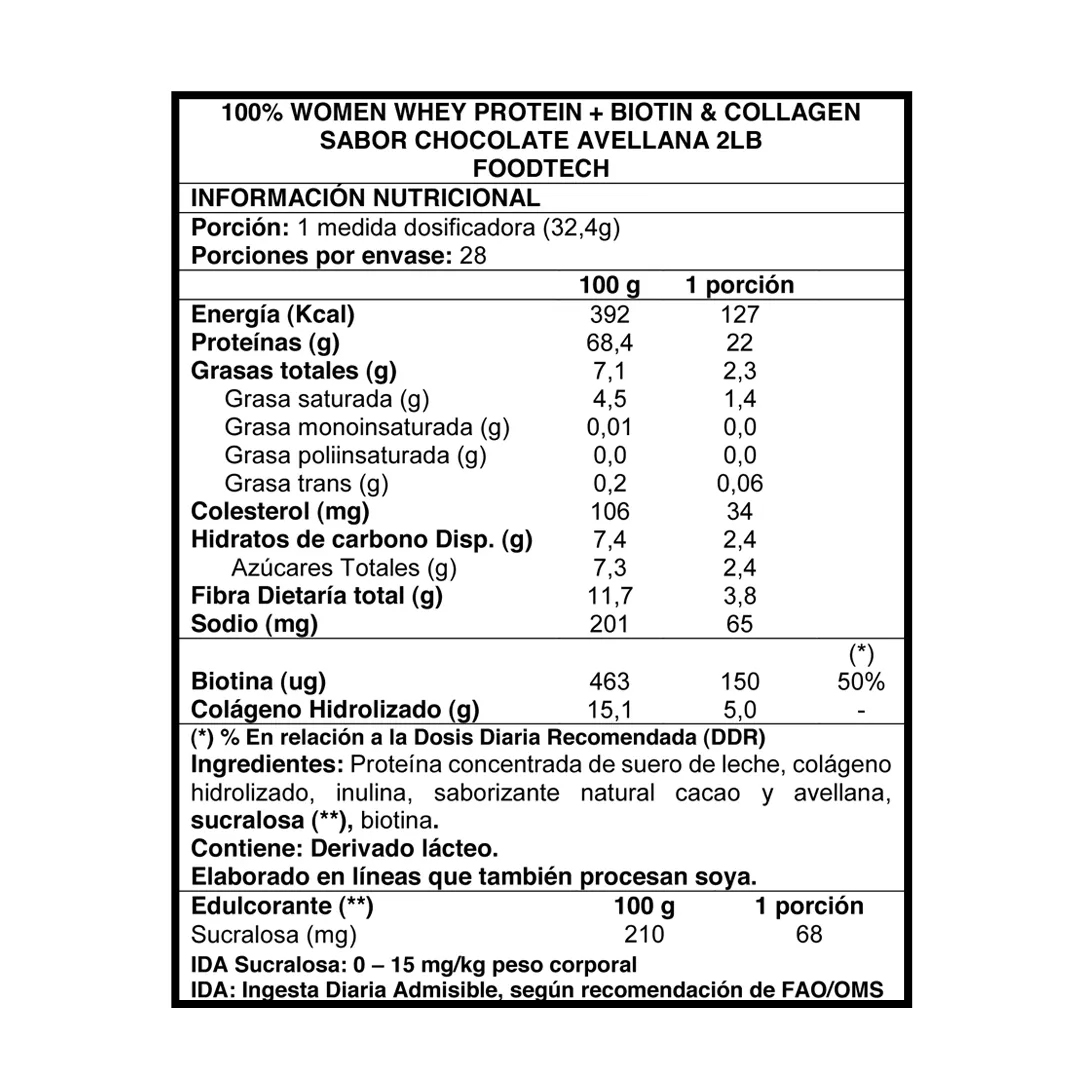 100% WOMEN WHEY PROTEIN + BIOTIN & COLLAGEN
SABOR CHOCOLATE AVELLANA 2LB
FOODTECH

INFORMACIÓN NUTRICIONAL

Porción: 1 medida dosificadora (32,4g)
Porciones por envase: 28

| | 100 g | 1 porción | |
|---|---|---|---|
| Energía (Kcal) | 392 | 127 | |
| Proteínas (g) | 68,4 | 22 | |
| Grasas totales (g) | 7,1 | 2,3 | |
| Grasa saturada (g) | 4,5 | 1,4 | |
| Grasa monoinsaturada (g) | 0,01 | 0,0 | |
| Grasa poliinsaturada (g) | 0,0 | 0,0 | |
| Grasa trans (g) | 0,2 | 0,06 | |
| Colesterol (mg) | 106 | 34 | |
| Hidratos de carbono Disp. (g) | 7,4 | 2,4 | |
| Azúcares Totales (g) | 7,3 | 2,4 | |
| Fibra Dietaría total (g) | 11,7 | 3,8 | |
| Sodio (mg) | 201 | 65 | |
| | | | (*) |
| Biotina (ug) | 463 | 150 | 50% |
| Colágeno Hidrolizado (g) | 15,1 | 5,0 | - |

(*) % En relación a la Dosis Diaria Recomendada (DDR)
Ingredientes: Proteína concentrada de suero de leche, colágeno hidrolizado, inulina, saborizante natural cacao y avellana, sucralosa (**), biotina.
Contiene: Derivado lácteo.
Elaborado en líneas que también procesan soya.

| Edulcorante (**) | 100 g | 1 porción |
|---|---|---|
| Sucralosa (mg) | 210 | 68 |

IDA Sucralosa: 0 – 15 mg/kg peso corporal
IDA: Ingesta Diaria Admisible, según recomendación de FAO/OMS